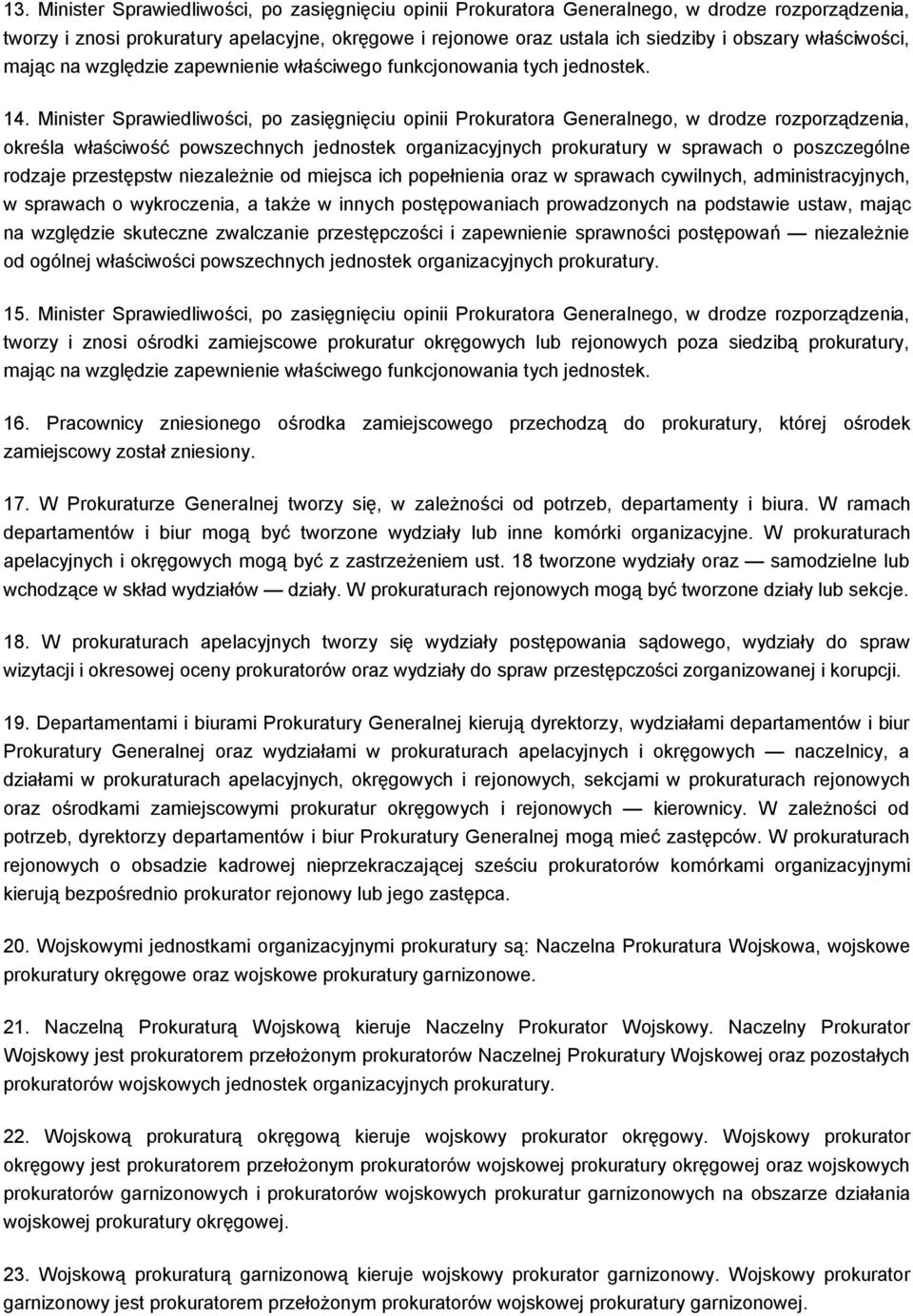 13. Minister Sprawiedliwości, po zasięgnięciu opinii Prokuratora Generalnego, w drodze rozporządzenia, tworzy i znosi prokuratury apelacyjne, okręgowe i rejonowe oraz ustala ich siedziby i obszary właściwości, mając na względzie zapewnienie właściwego funkcjonowania tych jednostek.

14. Minister Sprawiedliwości, po zasięgnięciu opinii Prokuratora Generalnego, w drodze rozporządzenia, określa właściwość powszechnych jednostek organizacyjnych prokuratury w sprawach o poszczególne rodzaje przestępstw niezależnie od miejsca ich popełnienia oraz w sprawach cywilnych, administracyjnych, w sprawach o wykroczenia, a także w innych postępowaniach prowadzonych na podstawie ustaw, mając na względzie skuteczne zwalczanie przestępczości i zapewnienie sprawności postępowań — niezależnie od ogólnej właściwości powszechnych jednostek organizacyjnych prokuratury.

15. Minister Sprawiedliwości, po zasięgnięciu opinii Prokuratora Generalnego, w drodze rozporządzenia, tworzy i znosi ośrodki zamiejscowe prokuratur okręgowych lub rejonowych poza siedzibą prokuratury, mając na względzie zapewnienie właściwego funkcjonowania tych jednostek.

16. Pracownicy zniesionego ośrodka zamiejscowego przechodzą do prokuratury, której ośrodek zamiejscowy został zniesiony.

17. W Prokuraturze Generalnej tworzy się, w zależności od potrzeb, departamenty i biura. W ramach departamentów i biur mogą być tworzone wydziały lub inne komórki organizacyjne. W prokuraturach apelacyjnych i okręgowych mogą być z zastrzeżeniem ust. 18 tworzone wydziały oraz — samodzielne lub wchodzące w skład wydziałów — działy. W prokuraturach rejonowych mogą być tworzone działy lub sekcje.

18. W prokuraturach apelacyjnych tworzy się wydziały postępowania sądowego, wydziały do spraw wizytacji i okresowej oceny prokuratorów oraz wydziały do spraw przestępczości zorganizowanej i korupcji.

19. Departamentami i biurami Prokuratury Generalnej kierują dyrektorzy, wydziałami departamentów i biur Prokuratury Generalnej oraz wydziałami w prokuraturach apelacyjnych i okręgowych — naczelnicy, a działami w prokuraturach apelacyjnych, okręgowych i rejonowych, sekcjami w prokuraturach rejonowych oraz ośrodkami zamiejscowymi prokuratur okręgowych i rejonowych — kierownicy. W zależności od potrzeb, dyrektorzy departamentów i biur Prokuratury Generalnej mogą mieć zastępców. W prokuraturach rejonowych o obsadzie kadrowej nieprzekraczającej sześciu prokuratorów komórkami organizacyjnymi kierują bezpośrednio prokurator rejonowy lub jego zastępca.

20. Wojskowymi jednostkami organizacyjnymi prokuratury są: Naczelna Prokuratura Wojskowa, wojskowe prokuratury okręgowe oraz wojskowe prokuratury garnizonowe.

21. Naczelną Prokuraturą Wojskową kieruje Naczelny Prokurator Wojskowy. Naczelny Prokurator Wojskowy jest prokuratorem przełożonym prokuratorów Naczelnej Prokuratury Wojskowej oraz pozostałych prokuratorów wojskowych jednostek organizacyjnych prokuratury.

22. Wojskową prokuraturą okręgową kieruje wojskowy prokurator okręgowy. Wojskowy prokurator okręgowy jest prokuratorem przełożonym prokuratorów wojskowej prokuratury okręgowej oraz wojskowych prokuratorów garnizonowych i prokuratorów wojskowych prokuratur garnizonowych na obszarze działania wojskowej prokuratury okręgowej.

23. Wojskową prokuraturą garnizonową kieruje wojskowy prokurator garnizonowy. Wojskowy prokurator garnizonowy jest prokuratorem przełożonym prokuratorów wojskowej prokuratury garnizonowej.